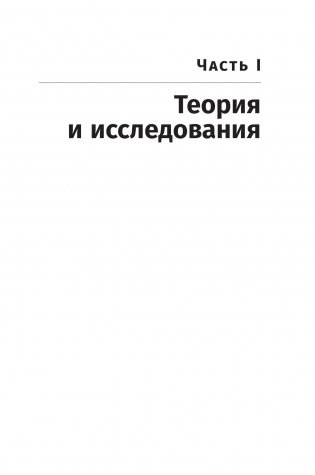 Часть I

Теория и исследования